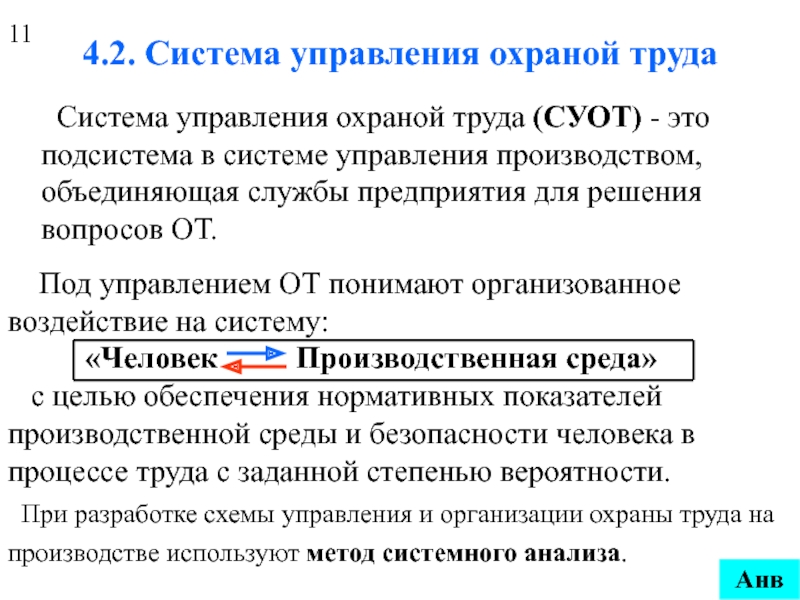 11

4.2. Система управления охраной труда

Система управления охраной труда (СУОТ) - это подсистема в системе управления производством, объединяющая службы предприятия для решения вопросов ОТ.

Под управлением ОТ понимают организованное воздействие на систему:

«Человек Производственная среда»

с целью обеспечения нормативных показателей производственной среды и безопасности человека в процессе труда с заданной степенью вероятности.

При разработке схемы управления и организации охраны труда на производстве используют метод системного анализа.

Анв